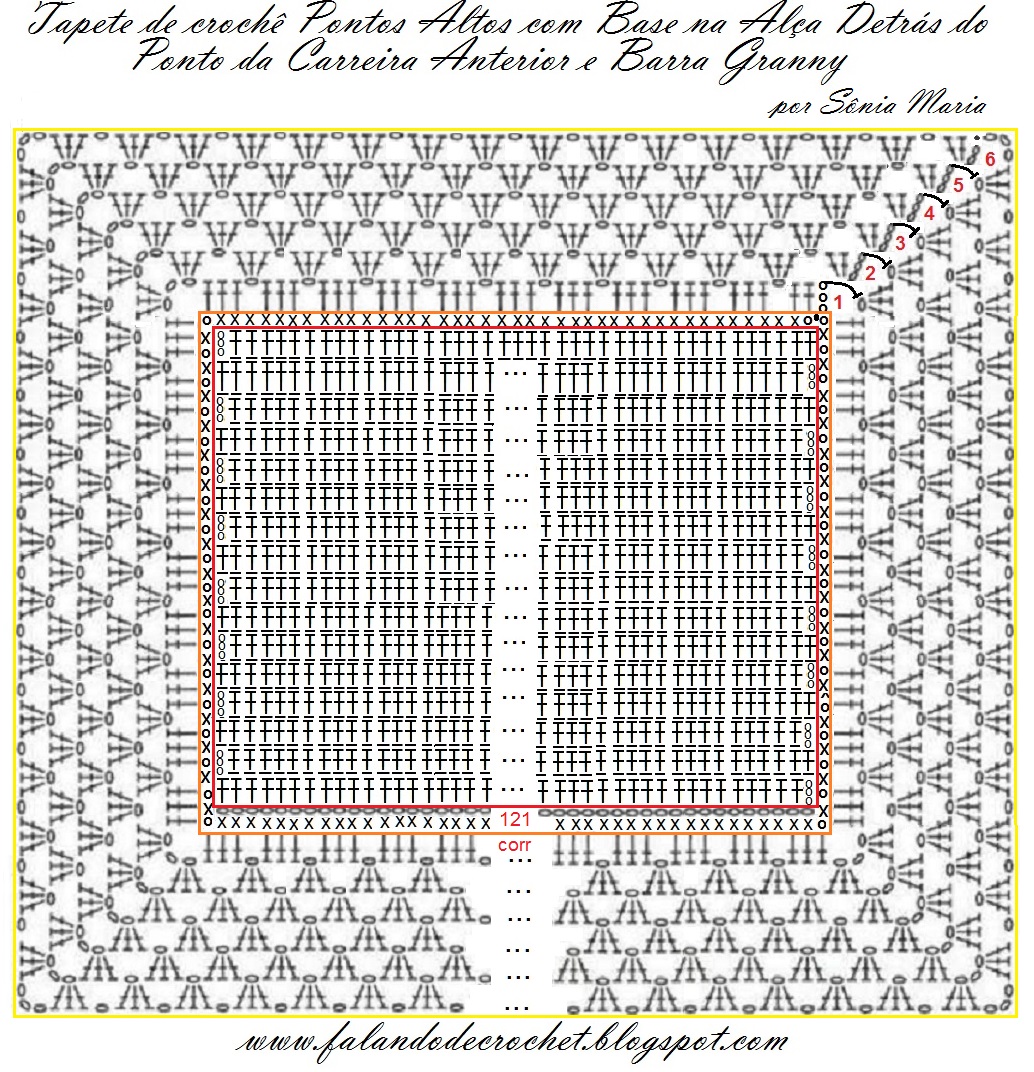 Tapete de crochê Pontos Altos com Base na Alça Detrás do Ponto da Carreira Anterior e Barra Granny

por Sônia Maria

6
5
4
3
2
1

121
corr

www.falandodecrochet.blogspot.com